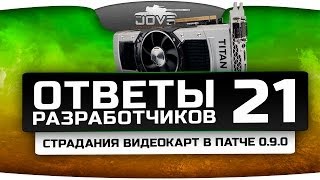 JOVE

TITAN

ОТВЕТЫ РАЗРАБОТЧИКОВ 21

СТРАДАНИЯ ВИДЕОКАРТ В ПАТЧЕ 0.9.0